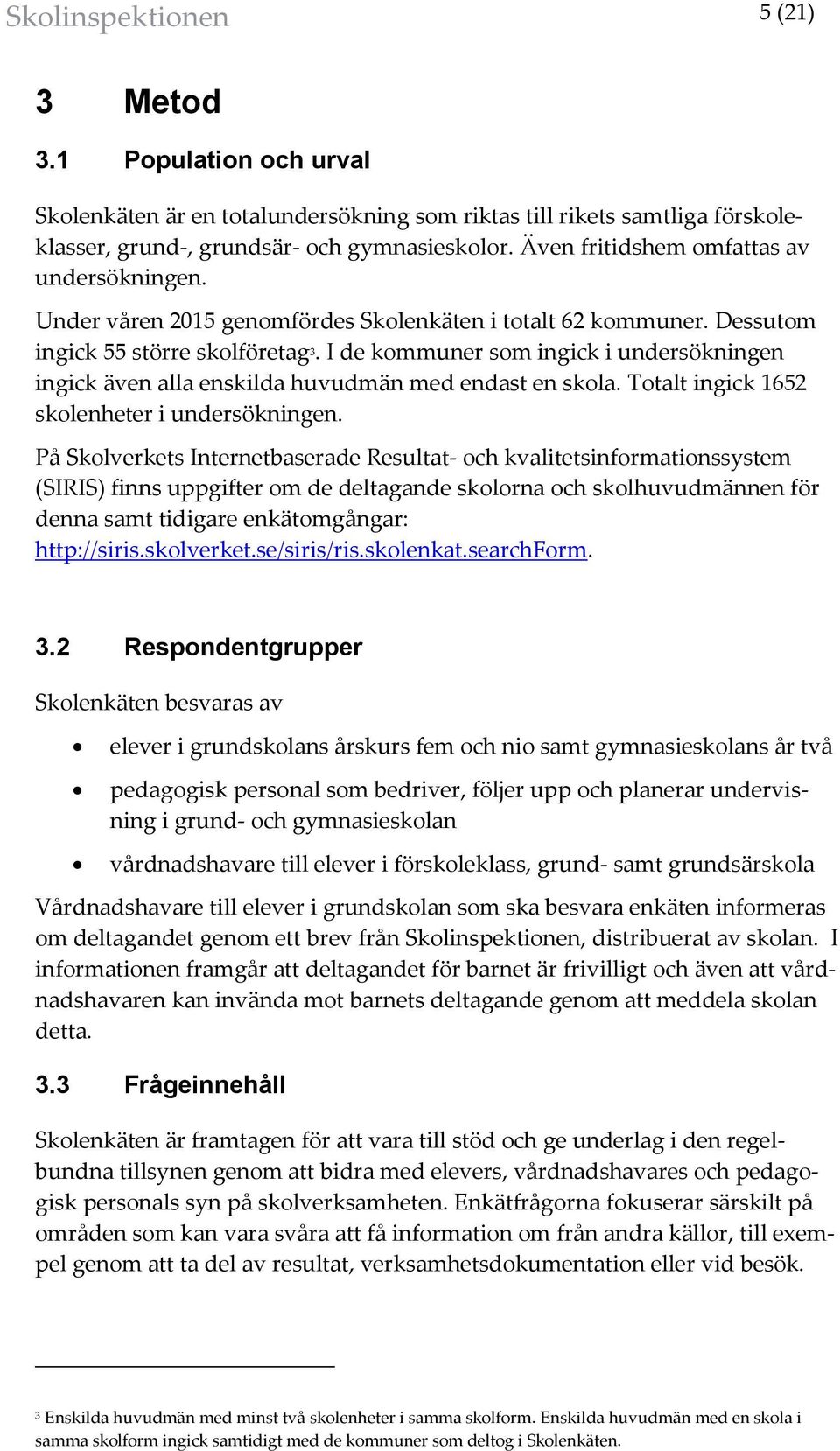 Skolinspektionen 5 (21)

3 Metod

3.1 Population och urval

Skolenkäten är en totalundersökning som riktas till rikets samtliga förskoleklasser, grund-, grundsär- och gymnasieskolor. Även fritidshem omfattas av undersökningen.

Under våren 2015 genomfördes Skolenkäten i totalt 62 kommuner. Dessutom ingick 55 större skolföretag$^3$. I de kommuner som ingick i undersökningen ingick även alla enskilda huvudmän med endast en skola. Totalt ingick 1652 skolenheter i undersökningen.

På Skolverkets Internetbaserade Resultat- och kvalitetsinformationssystem (SIRIS) finns uppgifter om de deltagande skolorna och skolhuvudmännen för denna samt tidigare enkätomgångar: http://siris.skolverket.se/siris/ris.skolenkat.searchForm.

3.2 Respondentgrupper

Skolenkäten besvaras av

• elever i grundskolans årskurs fem och nio samt gymnasieskolans år två

• pedagogisk personal som bedriver, följer upp och planerar undervisning i grund- och gymnasieskolan

• vårdnadshavare till elever i förskoleklass, grund- samt grundsärskola

Vårdnadshavare till elever i grundskolan som ska besvara enkäten informeras om deltagandet genom ett brev från Skolinspektionen, distribuerat av skolan. I informationen framgår att deltagandet för barnet är frivilligt och även att vårdnadshavaren kan invända mot barnets deltagande genom att meddela skolan detta.

3.3 Frågeinnehåll

Skolenkäten är framtagen för att vara till stöd och ge underlag i den regelbundna tillsynen genom att bidra med elevers, vårdnadshavares och pedagogisk personals syn på skolverksamheten. Enkätfrågorna fokuserar särskilt på områden som kan vara svåra att få information om från andra källor, till exempel genom att ta del av resultat, verksamhetsdokumentation eller vid besök.

$^3$ Enskilda huvudmän med minst två skolenheter i samma skolform. Enskilda huvudmän med en skola i samma skolform ingick samtidigt med de kommuner som deltog i Skolenkäten.